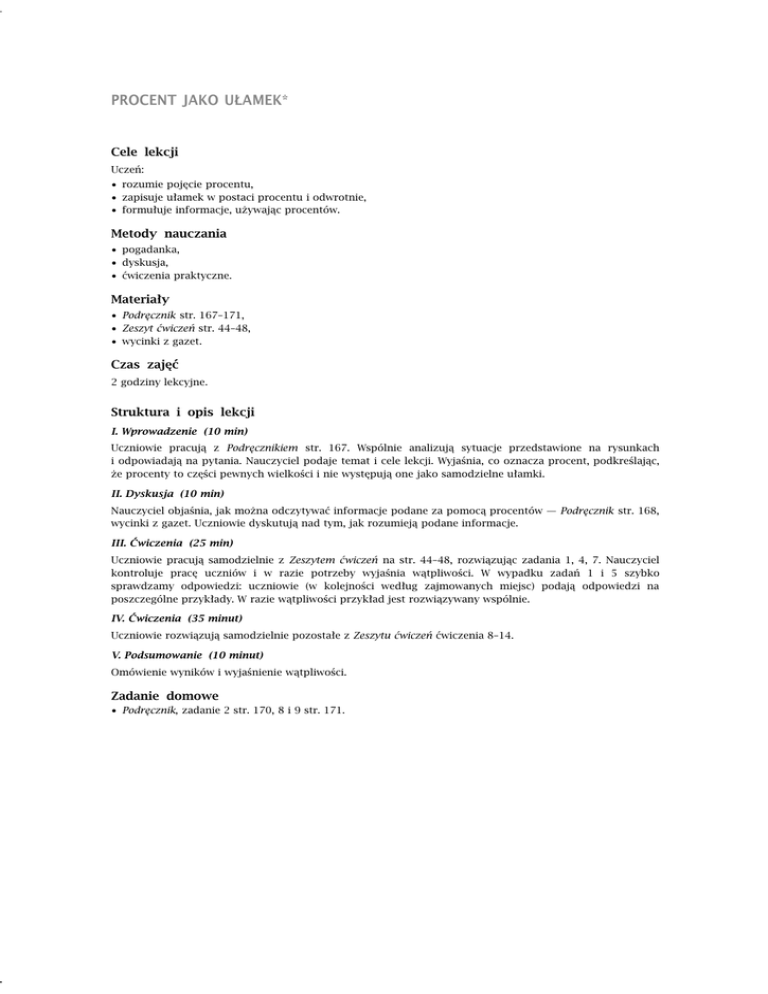 PROCENT JAKO UŁAMEK*

Cele lekcji

Uczeń:
• rozumie pojęcie procentu,
• zapisuje ułamek w postaci procentu i odwrotnie,
• formułuje informacje, używając procentów.

Metody nauczania

• pogadanka,
• dyskusja,
• ćwiczenia praktyczne.

Materiały

• Podręcznik str. 167–171,
• Zeszyt ćwiczeń str. 44–48,
• wycinki z gazet.

Czas zajęć

2 godziny lekcyjne.

Struktura i opis lekcji

I. Wprowadzenie (10 min)

Uczniowie pracują z Podręcznikiem str. 167. Wspólnie analizują sytuacje przedstawione na rysunkach i odpowiadają na pytania. Nauczyciel podaje temat i cele lekcji. Wyjaśnia, co oznacza procent, podkreślając, że procenty to części pewnych wielkości i nie występują one jako samodzielne ułamki.

II. Dyskusja (10 min)

Nauczyciel objaśnia, jak można odczytywać informacje podane za pomocą procentów — Podręcznik str. 168, wycinki z gazet. Uczniowie dyskutują nad tym, jak rozumieją podane informacje.

III. Ćwiczenia (25 min)

Uczniowie pracują samodzielnie z Zeszytem ćwiczeń na str. 44–48, rozwiązując zadania 1, 4, 7. Nauczyciel kontroluje pracę uczniów i w razie potrzeby wyjaśnia wątpliwości. W wypadku zadań 1 i 5 szybko sprawdzamy odpowiedzi: uczniowie (w kolejności według zajmowanych miejsc) podają odpowiedzi na poszczególne przykłady. W razie wątpliwości przykład jest rozwiązywany wspólnie.

IV. Ćwiczenia (35 minut)

Uczniowie rozwiązują samodzielnie pozostałe z Zeszytu ćwiczeń ćwiczenia 8–14.

V. Podsumowanie (10 minut)

Omówienie wyników i wyjaśnienie wątpliwości.

Zadanie domowe

• Podręcznik, zadanie 2 str. 170, 8 i 9 str. 171.